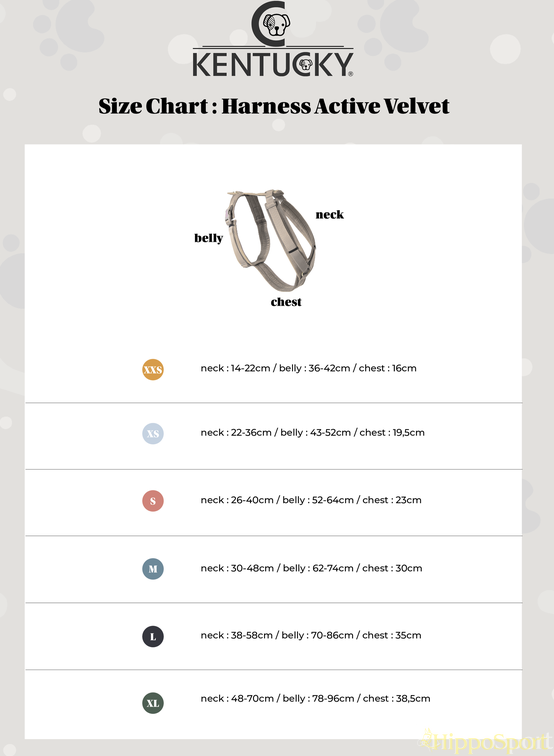 KENTUCKY

Size Chart : Harness Active Velvet

neck
belly
chest

XXS neck : 14-22cm / belly : 36-42cm / chest : 16cm

XS neck : 22-36cm / belly : 43-52cm / chest : 19,5cm

S neck : 26-40cm / belly : 52-64cm / chest : 23cm

M neck : 30-48cm / belly : 62-74cm / chest : 30cm

L neck : 38-58cm / belly : 70-86cm / chest : 35cm

XL neck : 48-70cm / belly : 78-96cm / chest : 38,5cm

HippoSport